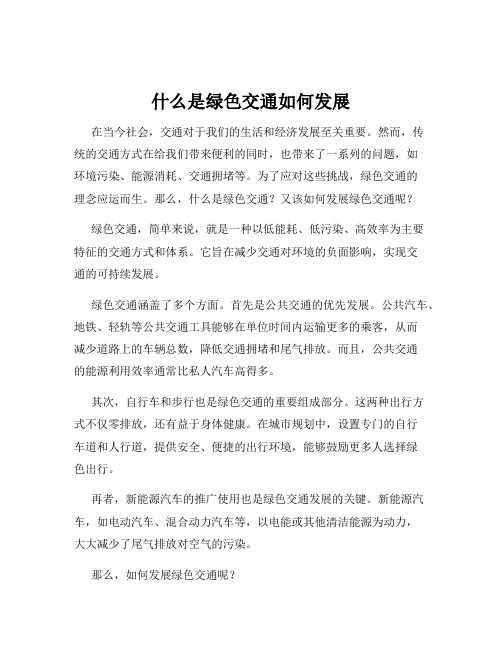 什么是绿色交通如何发展

在当今社会，交通对于我们的生活和经济发展至关重要。然而，传统的交通方式在给我们带来便利的同时，也带来了一系列的问题，如环境污染、能源消耗、交通拥堵等。为了应对这些挑战，绿色交通的理念应运而生。那么，什么是绿色交通？又该如何发展绿色交通呢？

绿色交通，简单来说，就是一种以低能耗、低污染、高效率为主要特征的交通方式和体系。它旨在减少交通对环境的负面影响，实现交通的可持续发展。

绿色交通涵盖了多个方面。首先是公共交通的优先发展。公共汽车、地铁、轻轨等公共交通工具能够在单位时间内运输更多的乘客，从而减少道路上的车辆总数，降低交通拥堵和尾气排放。而且，公共交通的能源利用效率通常比私人汽车高得多。

其次，自行车和步行也是绿色交通的重要组成部分。这两种出行方式不仅零排放，还有益于身体健康。在城市规划中，设置专门的自行车道和人行道，提供安全、便捷的出行环境，能够鼓励更多人选择绿色出行。

再者，新能源汽车的推广使用也是绿色交通发展的关键。新能源汽车，如电动汽车、混合动力汽车等，以电能或其他清洁能源为动力，大大减少了尾气排放对空气的污染。

那么，如何发展绿色交通呢？